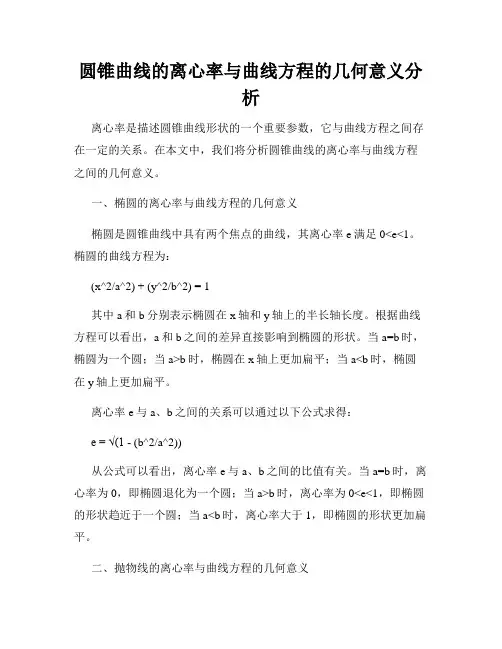 圆锥曲线的离心率与曲线方程的几何意义分析

离心率是描述圆锥曲线形状的一个重要参数，它与曲线方程之间存在一定的关系。在本文中，我们将分析圆锥曲线的离心率与曲线方程之间的几何意义。

一、椭圆的离心率与曲线方程的几何意义

椭圆是圆锥曲线中具有两个焦点的曲线，其离心率 e 满足 0<e<1。椭圆的曲线方程为：

(x^2/a^2) + (y^2/b^2) = 1

其中 a 和 b 分别表示椭圆在 x 轴和 y 轴上的半长轴长度。根据曲线方程可以看出，a 和 b 之间的差异直接影响到椭圆的形状。当 a=b 时，椭圆为一个圆；当 a>b 时，椭圆在 x 轴上更加扁平；当 a<b 时，椭圆在 y 轴上更加扁平。

离心率 e 与 a、b 之间的关系可以通过以下公式求得：

e = √(1 - (b^2/a^2))

从公式可以看出，离心率 e 与 a、b 之间的比值有关。当 a=b 时，离心率为 0，即椭圆退化为一个圆；当 a>b 时，离心率为 0<e<1，即椭圆的形状趋近于一个圆；当 a<b 时，离心率大于 1，即椭圆的形状更加扁平。

二、抛物线的离心率与曲线方程的几何意义